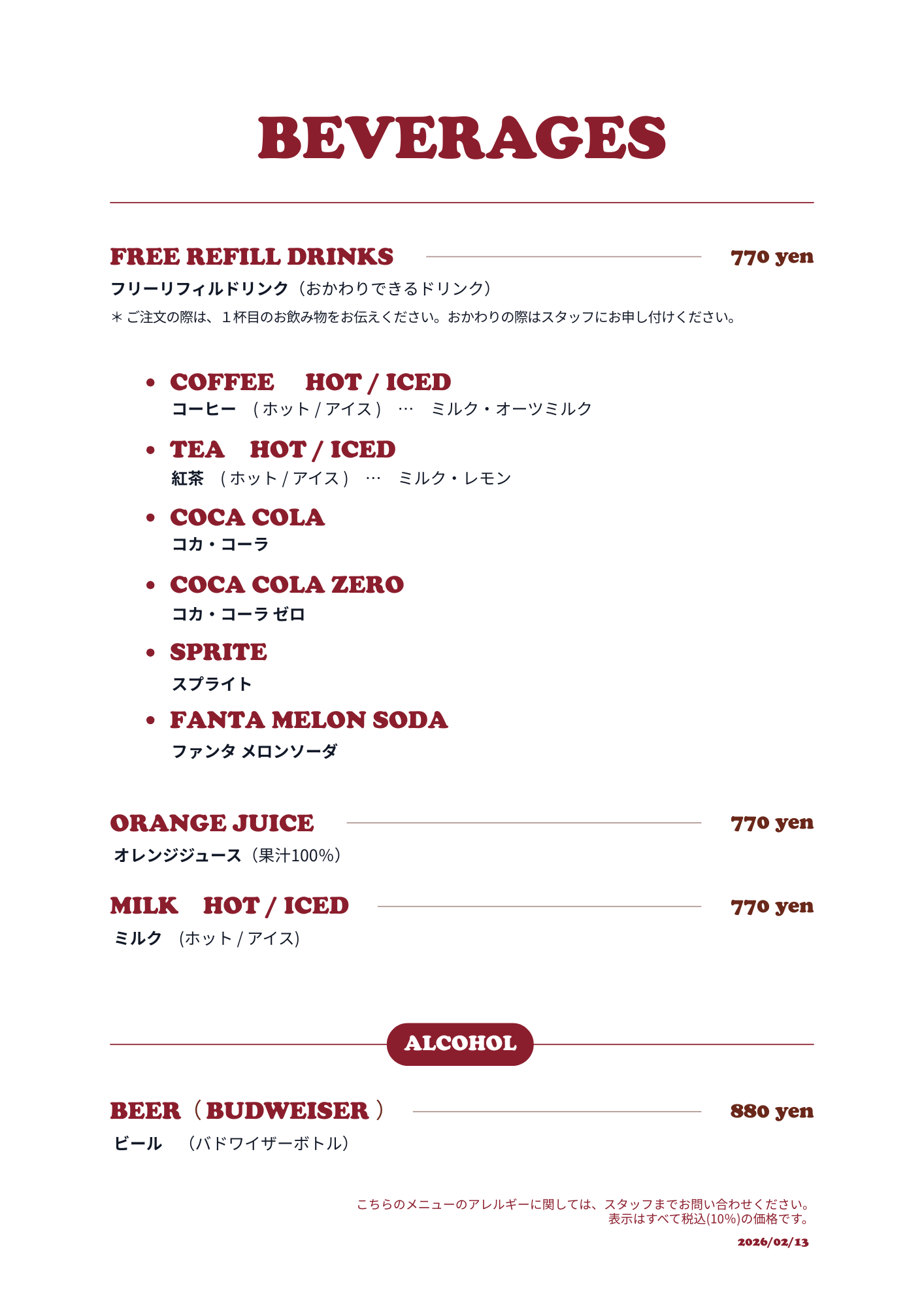 BEVERAGES

FREE REFILL DRINKS 770 yen
フリーリフィルドリンク（おかわりできるドリンク）
＊ご注文の際は、１杯目のお飲み物をお伝えください。おかわりの際はスタッフにお申し付けください。

• COFFEE HOT / ICED
コーヒー （ホット / アイス） … ミルク・オーツミルク
• TEA HOT / ICED
紅茶 （ホット / アイス） … ミルク・レモン
• COCA COLA
コカ・コーラ
• COCA COLA ZERO
コカ・コーラ ゼロ
• SPRITE
スプライト
• FANTA MELON SODA
ファンタ メロンソーダ

ORANGE JUICE 770 yen
オレンジジュース（果汁100%）

MILK HOT / ICED 770 yen
ミルク (ホット / アイス)

ALCOHOL

BEER（BUDWEISER） 880 yen
ビール （バドワイザーボトル）

こちらのメニューのアレルギーに関しては、スタッフまでお問い合わせください。
表示はすべて税込(10%)の価格です。
2026/02/13